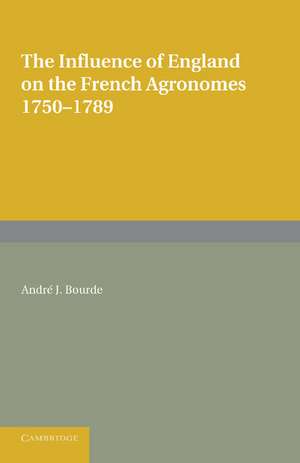 The Influence of England on the French Agronomes 1750–1789

André J. Bourde

CAMBRIDGE